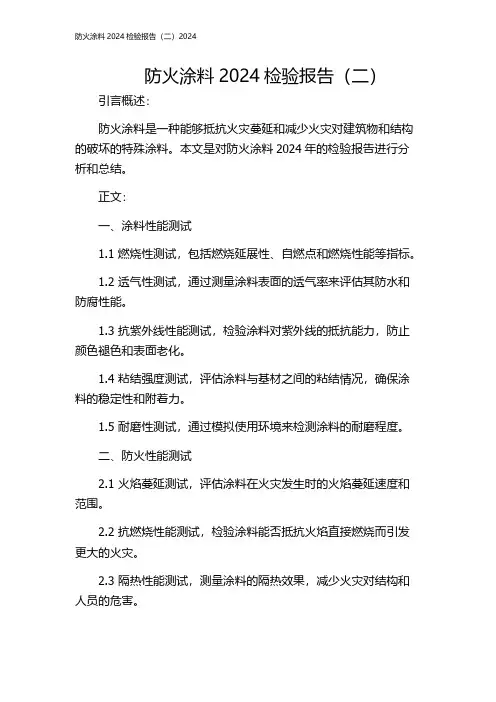 防火涂料 2024 检验报告（二）2024

防火涂料 2024 检验报告（二）

引言概述：

防火涂料是一种能够抵抗火灾蔓延和减少火灾对建筑物和结构的破坏的特殊涂料。本文是对防火涂料 2024 年的检验报告进行分析和总结。

正文：

一、涂料性能测试

1.1 燃烧性测试，包括燃烧延展性、自燃点和燃烧性能等指标。

1.2 透气性测试，通过测量涂料表面的透气率来评估其防水和防腐性能。

1.3 抗紫外线性能测试，检验涂料对紫外线的抵抗能力，防止颜色褪色和表面老化。

1.4 粘结强度测试，评估涂料与基材之间的粘结情况，确保涂料的稳定性和附着力。

1.5 耐磨性测试，通过模拟使用环境来检测涂料的耐磨程度。

二、防火性能测试

2.1 火焰蔓延测试，评估涂料在火灾发生时的火焰蔓延速度和范围。

2.2 抗燃烧性能测试，检验涂料能否抵抗火焰直接燃烧而引发更大的火灾。

2.3 隔热性能测试，测量涂料的隔热效果，减少火灾对结构和人员的危害。